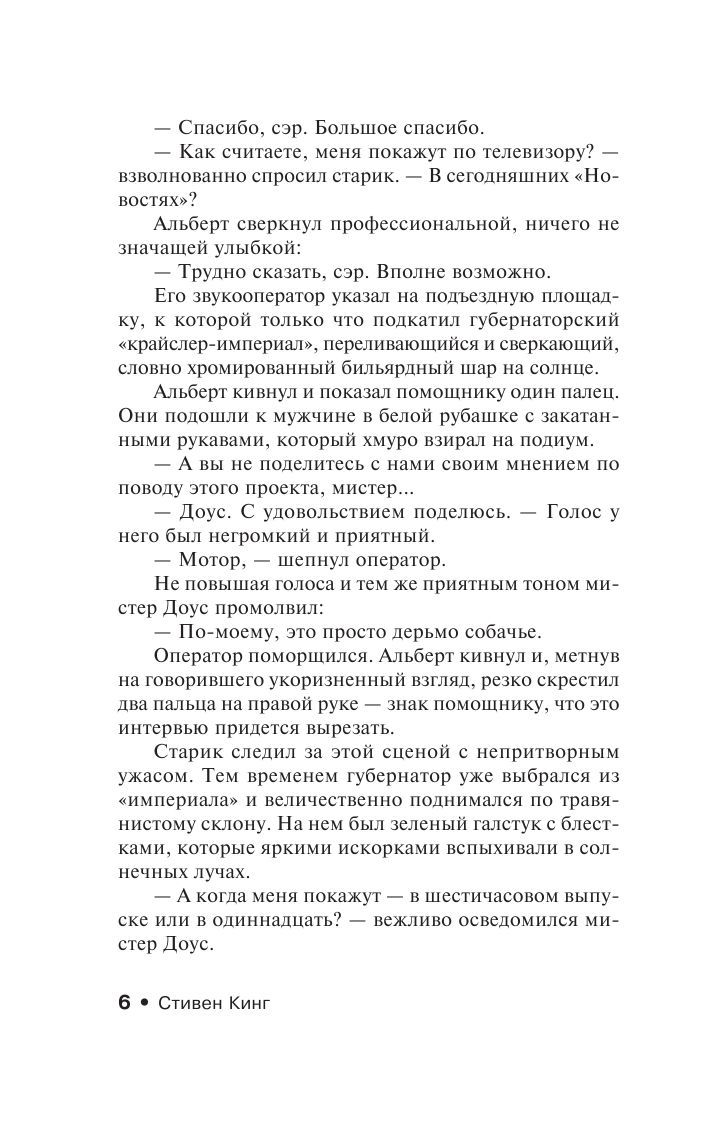 — Спасибо, сэр. Большое спасибо.

— Как считаете, меня покажут по телевизору? — взволнованно спросил старик. — В сегодняшних «Новостях»?

Альберт сверкнул профессиональной, ничего не значащей улыбкой:

— Трудно сказать, сэр. Вполне возможно.

Его звукооператор указал на подъездную площадку, к которой только что подкатил губернаторский «крайслер-империал», переливающийся и сверкающий, словно хромированный бильярдный шар на солнце.

Альберт кивнул и показал помощнику один палец. Они подошли к мужчине в белой рубашке с закатанными рукавами, который хмуро взирал на подиум.

— А вы не поделитесь с нами своим мнением по поводу этого проекта, мистер...

— Доус. С удовольствием поделюсь. — Голос у него был негромкий и приятный.

— Мотор, — шепнул оператор.

Не повышая голоса и тем же приятным тоном мистер Доус промолвил:

— По-моему, это просто дерьмо собачье.

Оператор поморщился. Альберт кивнул и, метнув на говорившего укоризненный взгляд, резко скрестил два пальца на правой руке — знак помощнику, что это интервью придется вырезать.

Старик следил за этой сценой с непритворным ужасом. Тем временем губернатор уже выбрался из «империала» и величественно поднимался по травянистому склону. На нем был зеленый галстук с блестками, которые яркими искорками вспыхивали в солнечных лучах.

— А когда меня покажут — в шестичасовом выпуске или в одиннадцать? — вежливо осведомился мистер Доус.

6 • Стивен Кинг